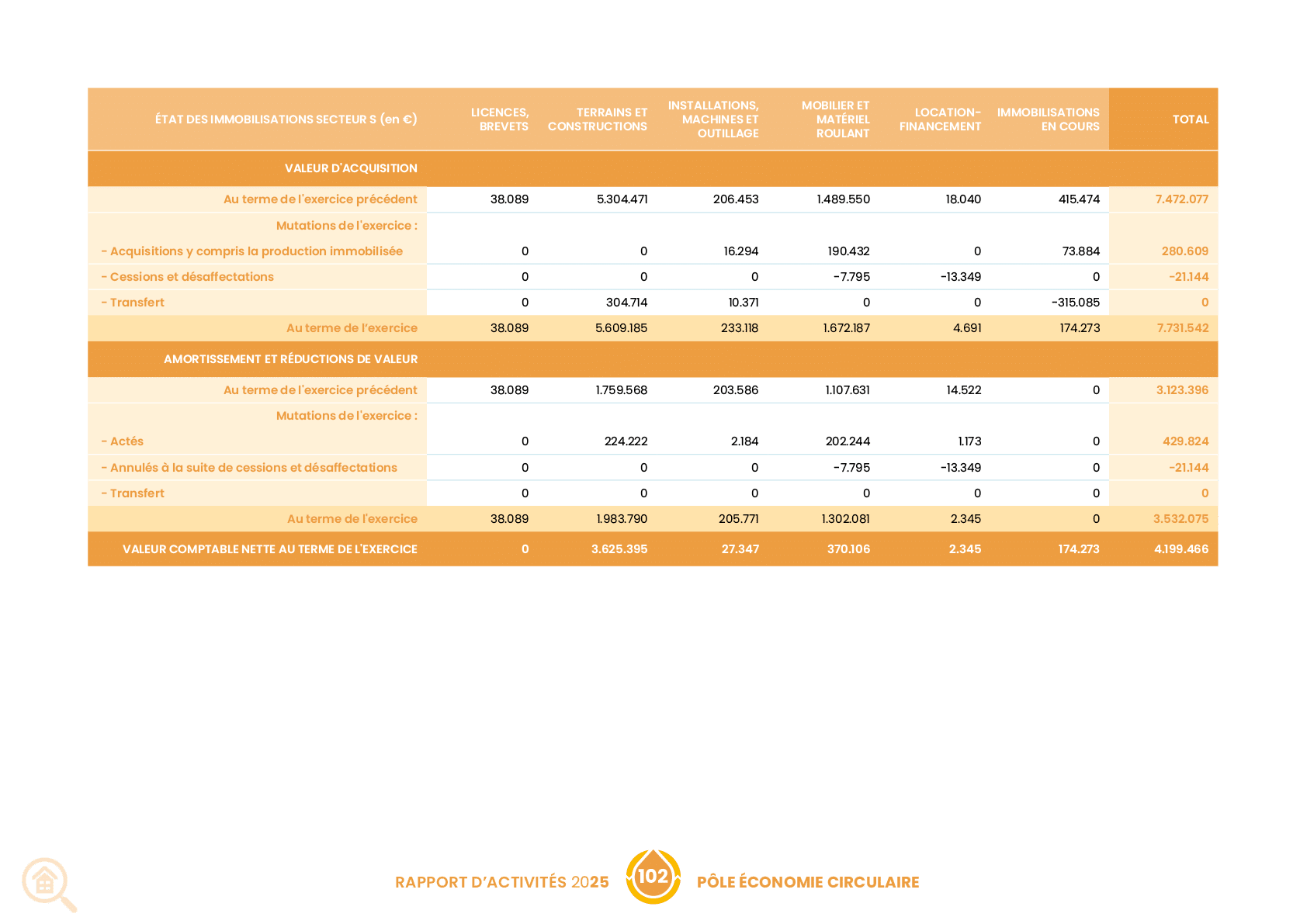 | ÉTAT DES IMMOBILISATIONS SECTEUR S (en €) | LICENCES, BREVETS | TERRAINS ET CONSTRUCTIONS | INSTALLATIONS, MACHINES ET OUTILLAGE | MOBILIER ET MATÉRIEL ROULANT | LOCATION-FINANCEMENT | IMMOBILISATIONS EN COURS | TOTAL |
|---|---|---|---|---|---|---|---|
| VALEUR D'ACQUISITION | | | | | | | |
| Au terme de l'exercice précédent | 38.089 | 5.304.471 | 206.453 | 1.489.550 | 18.040 | 415.474 | 7.472.077 |
| Mutations de l'exercice : | | | | | | | |
| - Acquisitions y compris la production immobilisée | 0 | 0 | 16.294 | 190.432 | 0 | 73.884 | 280.609 |
| - Cessions et désaffectations | 0 | 0 | 0 | -7.795 | -13.349 | 0 | -21.144 |
| - Transfert | 0 | 304.714 | 10.371 | 0 | 0 | -315.085 | 0 |
| Au terme de l'exercice | 38.089 | 5.609.185 | 233.118 | 1.672.187 | 4.691 | 174.273 | 7.731.542 |
| AMORTISSEMENT ET RÉDUCTIONS DE VALEUR | | | | | | | |
| Au terme de l'exercice précédent | 38.089 | 1.759.568 | 203.586 | 1.107.631 | 14.522 | 0 | 3.123.396 |
| Mutations de l'exercice : | | | | | | | |
| - Actés | 0 | 224.222 | 2.184 | 202.244 | 1.173 | 0 | 429.824 |
| - Annulés à la suite de cessions et désaffectations | 0 | 0 | 0 | -7.795 | -13.349 | 0 | -21.144 |
| - Transfert | 0 | 0 | 0 | 0 | 0 | 0 | 0 |
| Au terme de l'exercice | 38.089 | 1.983.790 | 205.771 | 1.302.081 | 2.345 | 0 | 3.532.075 |
| VALEUR COMPTABLE NETTE AU TERME DE L'EXERCICE | 0 | 3.625.395 | 27.347 | 370.106 | 2.345 | 174.273 | 4.199.466 |

RAPPORT D'ACTIVITÉS 2025 102 PÔLE ÉCONOMIE CIRCULAIRE